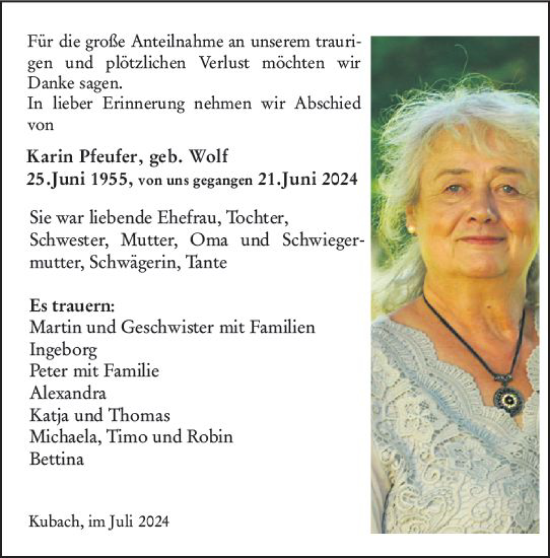 Für die große Anteilnahme an unserem traurigen und plötzlichen Verlust möchten wir Danke sagen.
In lieber Erinnerung nehmen wir Abschied von

Karin Pfeufer, geb. Wolf
25.Juni 1955, von uns gegangen 21.Juni 2024

Sie war liebende Ehefrau, Tochter, Schwester, Mutter, Oma und Schwiegermutter, Schwägerin, Tante

Es trauern:
Martin und Geschwister mit Familien
Ingeborg
Peter mit Familie
Alexandra
Katja und Thomas
Michaela, Timo und Robin
Bettina

Kubach, im Juli 2024